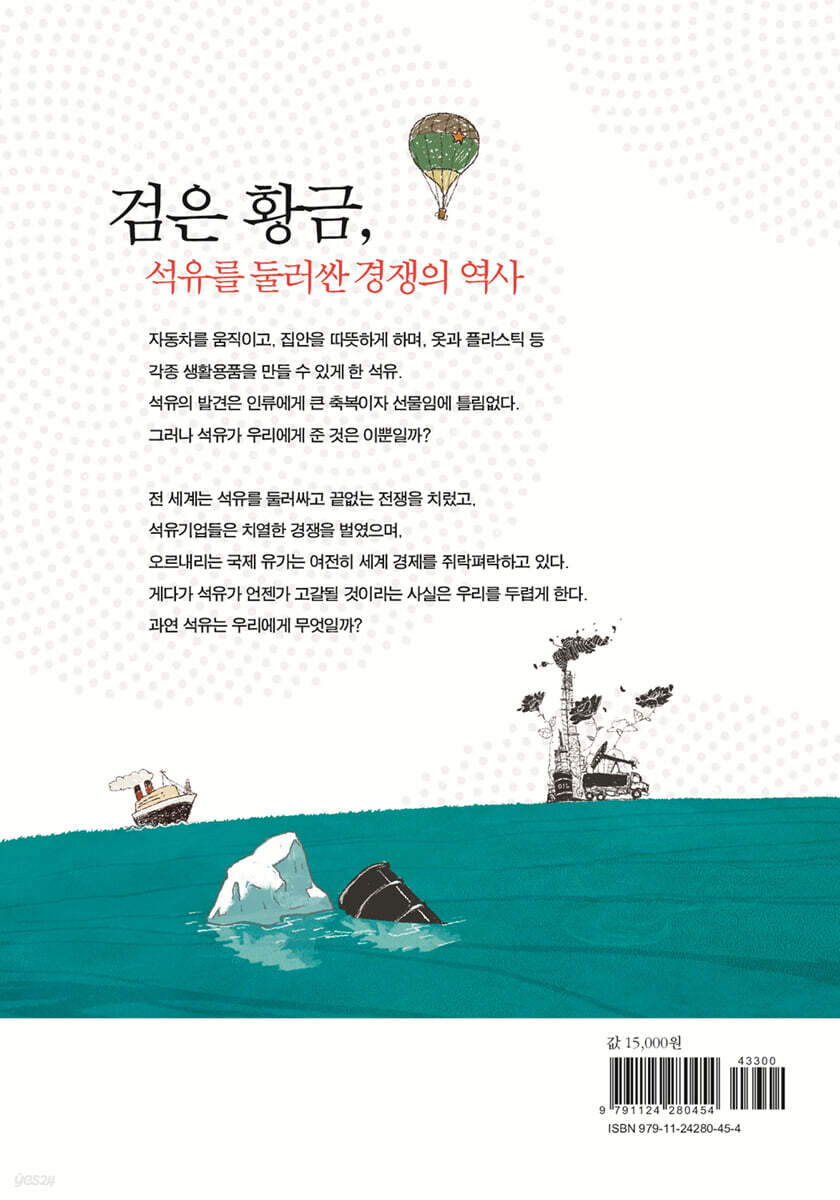 검은 황금,

석유를 둘러싼 경쟁의 역사

자동차를 움직이고, 집안을 따뜻하게 하며, 옷과 플라스틱 등 각종 생활용품을 만들 수 있게 한 석유. 석유의 발견은 인류에게 큰 축복이자 선물임에 틀림없다. 그러나 석유가 우리에게 준 것은 이뿐일까?

전 세계는 석유를 둘러싸고 끝없는 전쟁을 치렀고, 석유기업들은 치열한 경쟁을 벌였으며, 오르내리는 국제 유가는 여전히 세계 경제를 쥐락펴락하고 있다. 게다가 석유가 언젠가 고갈될 것이라는 사실은 우리를 두렵게 한다. 과연 석유는 우리에게 무엇일까?

값 15,000원

43300

9 791124 280454

ISBN 979-11-24280-45-4

yes24